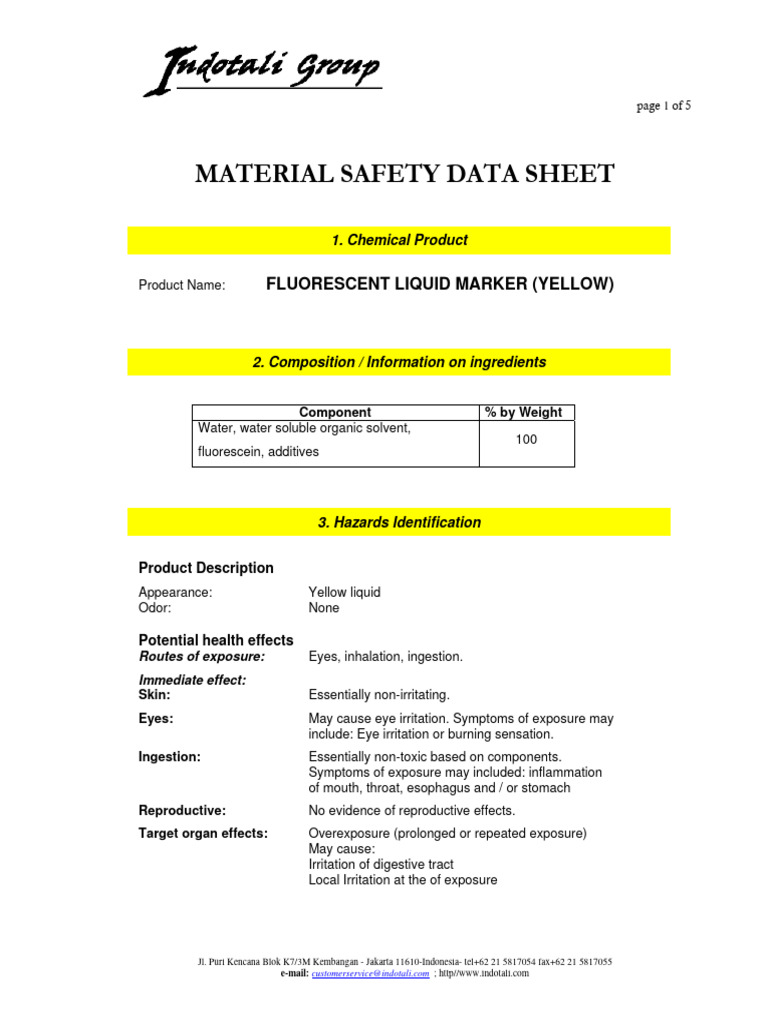 Indotali Group

page 1 of 5

MATERIAL SAFETY DATA SHEET

1. Chemical Product

Product Name: FLUORESCENT LIQUID MARKER (YELLOW)

2. Composition / Information on ingredients

| Component | % by Weight |
|---|---|
| Water, water soluble organic solvent, fluorescein, additives | 100 |

3. Hazards Identification

Product Description

Appearance: Yellow liquid
Odor: None

Potential health effects
Routes of exposure: Eyes, inhalation, ingestion.

Immediate effect:
Skin: Essentially non-irritating.

Eyes: May cause eye irritation. Symptoms of exposure may include: Eye irritation or burning sensation.

Ingestion: Essentially non-toxic based on components. Symptoms of exposure may included: inflammation of mouth, throat, esophagus and / or stomach

Reproductive: No evidence of reproductive effects.

Target organ effects: Overexposure (prolonged or repeated exposure) May cause:
Irritation of digestive tract
Local Irritation at the of exposure

Jl. Puri Kencana Blok K7/3M Kembangan - Jakarta 11610-Indonesia- tel+62 21 5817054 fax+62 21 5817055
e-mail: customerservice@indotali.com ; http//www.indotali.com